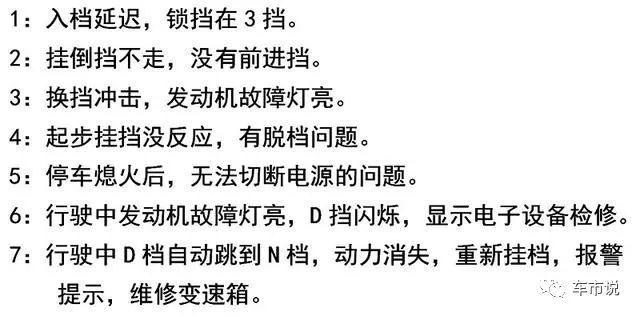 1：入档延迟，锁挡在 3 挡。

2：挂倒挡不走，没有前进挡。

3：换挡冲击，发动机故障灯亮。

4：起步挂挡没反应，有脱档问题。

5：停车熄火后，无法切断电源的问题。

6：行驶中发动机故障灯亮，D 挡闪烁，显示电子设备检修。

7：行驶中 D 档自动跳到 N 档，动力消失，重新挂档，报警提示，维修变速箱。

车市说